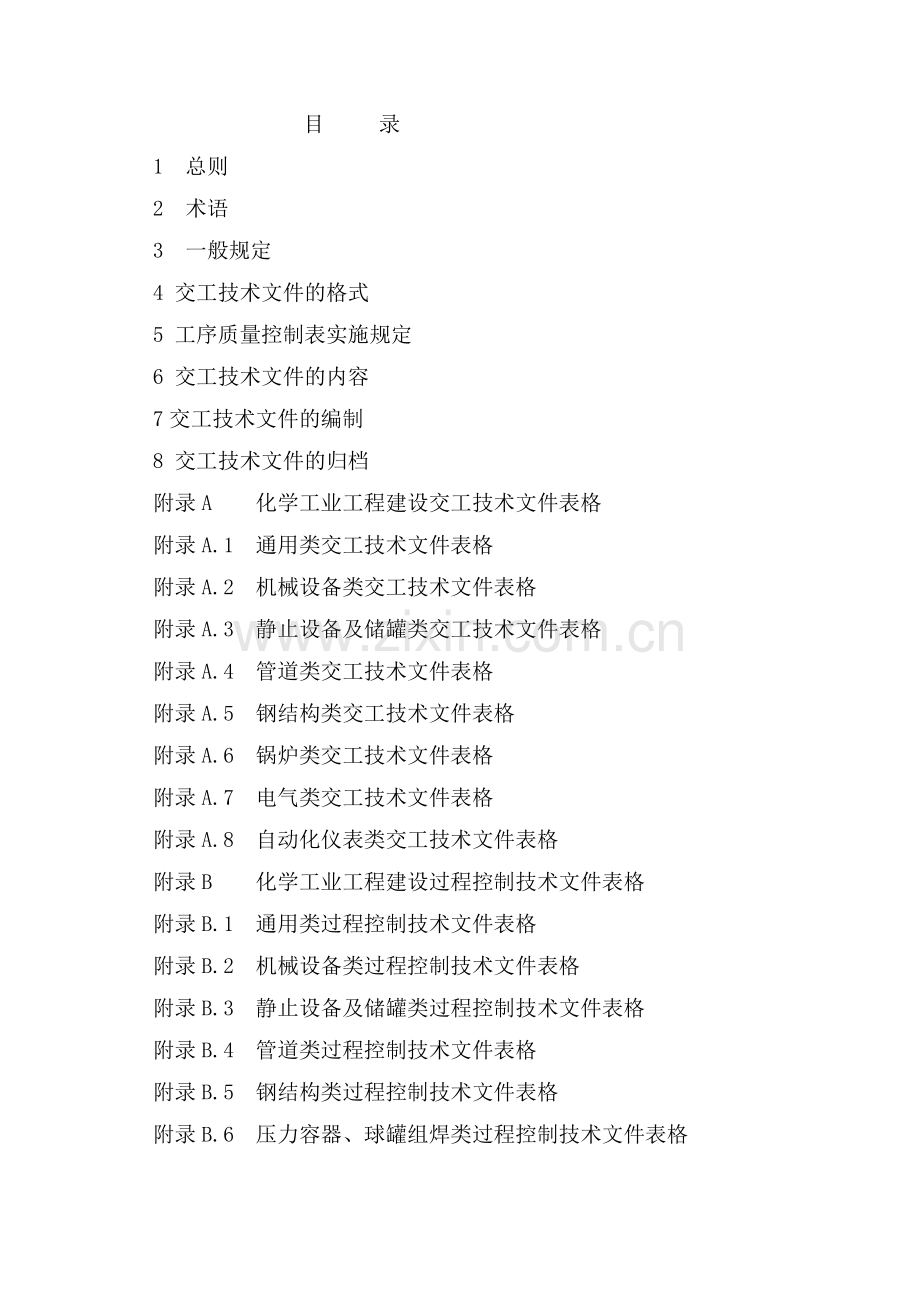 目　　录

1　总则

2　术语

3　一般规定

4 交工技术文件的格式

5 工序质量控制表实施规定

6 交工技术文件的内容

7 交工技术文件的编制

8 交工技术文件的归档

附录 A　　化学工业工程建设交工技术文件表格

附录 A.1　通用类交工技术文件表格

附录 A.2　机械设备类交工技术文件表格

附录 A.3　静止设备及储罐类交工技术文件表格

附录 A.4　管道类交工技术文件表格

附录 A.5　钢结构类交工技术文件表格

附录 A.6　锅炉类交工技术文件表格

附录 A.7　电气类交工技术文件表格

附录 A.8　自动化仪表类交工技术文件表格

附录 B　　化学工业工程建设过程控制技术文件表格

附录 B.1　通用类过程控制技术文件表格

附录 B.2　机械设备类过程控制技术文件表格

附录 B.3　静止设备及储罐类过程控制技术文件表格

附录 B.4　管道类过程控制技术文件表格

附录 B.5　钢结构类过程控制技术文件表格

附录 B.6　压力容器、球罐组焊类过程控制技术文件表格

www.zixin.com.cn